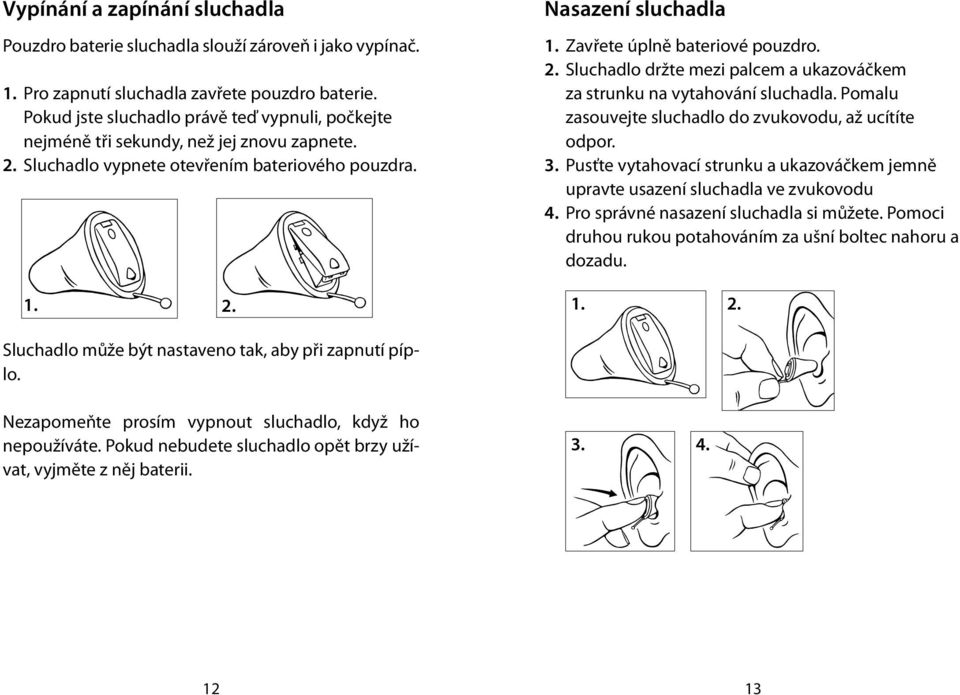 Vypínání a zapínání sluchadla

Pouzdro baterie sluchadla slouží zároveň i jako vypínač.

1. Pro zapnutí sluchadla zavřete pouzdro baterie. Pokud jste sluchadlo právě teď vypnuli, počkejte nejméně tři sekundy, než jej znovu zapnete.
2. Sluchadlo vypnete otevřením bateriového pouzdra.

1.

2.

Sluchadlo může být nastaveno tak, aby při zapnutí píplo.

Nezapomeňte prosím vypnout sluchadlo, když ho nepoužíváte. Pokud nebudete sluchadlo opět brzy užívat, vyjměte z něj baterii.

12

Nasazení sluchadla

1. Zavřete úplně bateriové pouzdro.
2. Sluchadlo držte mezi palcem a ukazováčkem za strunku na vytahování sluchadla. Pomalu zasouvejte sluchadlo do zvukovodu, až ucítíte odpor.
3. Pusťte vytahovací strunku a ukazováčkem jemně upravte usazení sluchadla ve zvukovodu
4. Pro správné nasazení sluchadla si můžete. Pomoci druhou rukou potahováním za ušní boltec nahoru a dozadu.

1.

2.

3.

4.

13